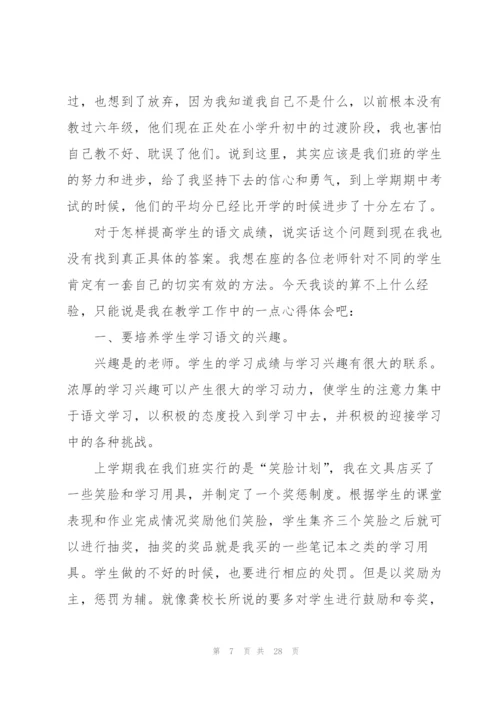 过，也想到了放弃，因为我知道我自己不是什么，以前根本没有教过六年级，他们现在正处在小学升初中的过渡阶段，我也害怕自己教不好、耽误了他们。说到这里，其实应该是我们班的学生的努力和进步，给了我坚持下去的信心和勇气，到上学期期中考试的时候，他们的平均分已经比开学的时候进步了十分左右了。

对于怎样提高学生的语文成绩，说实话这个问题到现在我也没有找到真正具体的答案。我想在座的各位老师针对不同的学生肯定有一套自己的切实有效的方法。今天我谈的算不上什么经验，只能说是我在教学工作中的一点心得体会吧：

一、要培养学生学习语文的兴趣。

兴趣是的老师。学生的学习成绩与学习兴趣有很大的联系。浓厚的学习兴趣可以产生很大的学习动力，使学生的注意力集中于语文学习，以积极的态度投入到学习中去，并积极的迎接学习中的各种挑战。

上学期我在我们班实行的是“笑脸计划”，我在文具店买了一些笑脸和学习用具，并制定了一个奖惩制度。根据学生的课堂表现和作业完成情况奖励他们笑脸，学生集齐三个笑脸之后就可以进行抽奖，抽奖的奖品就是我买的一些笔记本之类的学习用具。学生做的不好的时候，也要进行相应的处罚。但是以奖励为主，惩罚为辅。就像龚校长所说的要多对学生进行鼓励和夸奖，

第 7 页 共 28 页